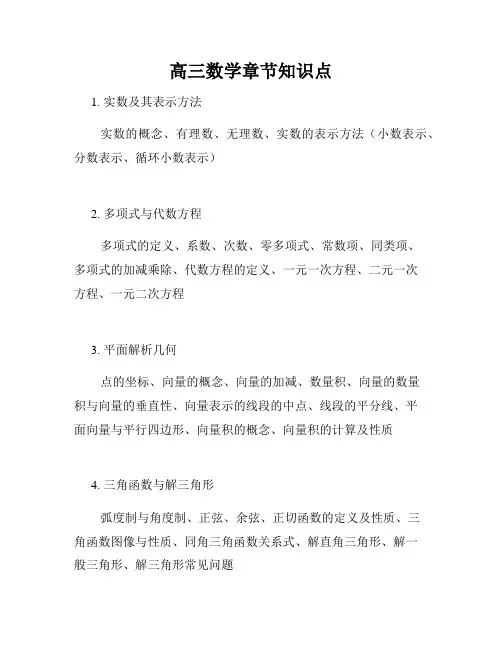 高三数学章节知识点

1. 实数及其表示方法

实数的概念、有理数、无理数、实数的表示方法（小数表示、分数表示、循环小数表示）

2. 多项式与代数方程

多项式的定义、系数、次数、零多项式、常数项、同类项、多项式的加减乘除、代数方程的定义、一元一次方程、二元一次方程、一元二次方程

3. 平面解析几何

点的坐标、向量的概念、向量的加减、数量积、向量的数量积与向量的垂直性、向量表示的线段的中点、线段的平分线、平面向量与平行四边形、向量积的概念、向量积的计算及性质

4. 三角函数与解三角形

弧度制与角度制、正弦、余弦、正切函数的定义及性质、三角函数图像与性质、同角三角函数关系式、解直角三角形、解一般三角形、解三角形常见问题